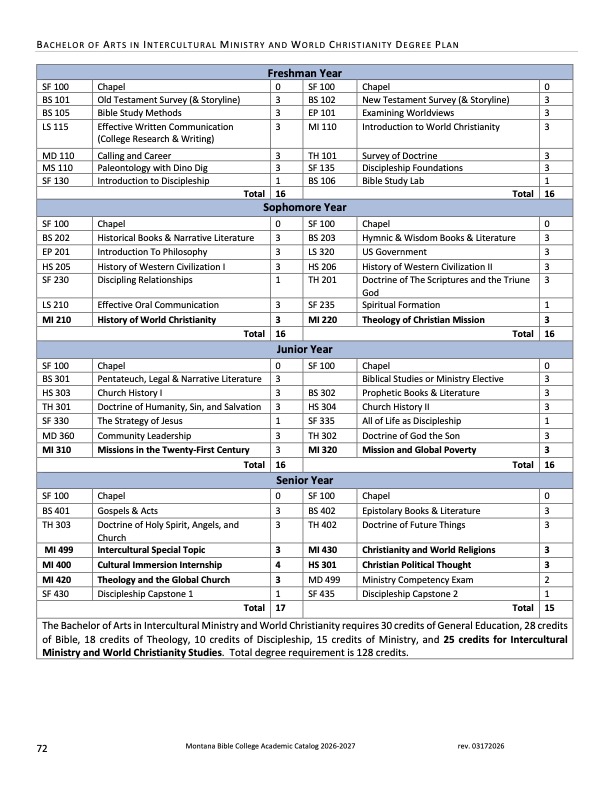 BACHELOR OF ARTS IN INTERCULTURAL MINISTRY AND WORLD CHRISTIANITY DEGREE PLAN

| Freshman Year | | | | | |
|---|---|---|---|---|---|
| SF 100 | Chapel | 0 | SF 100 | Chapel | 0 |
| BS 101 | Old Testament Survey (& Storyline) | 3 | BS 102 | New Testament Survey (& Storyline) | 3 |
| BS 105 | Bible Study Methods | 3 | EP 101 | Examining Worldviews | 3 |
| LS 115 | Effective Written Communication (College Research & Writing) | 3 | MI 110 | Introduction to World Christianity | 3 |
| MD 110 | Calling and Career | 3 | TH 101 | Survey of Doctrine | 3 |
| MS 110 | Paleontology with Dino Dig | 3 | SF 135 | Discipleship Foundations | 3 |
| SF 130 | Introduction to Discipleship | 1 | BS 106 | Bible Study Lab | 1 |
| | Total | 16 | | Total | 16 |
| Sophomore Year | | | | | |
| SF 100 | Chapel | 0 | SF 100 | Chapel | 0 |
| BS 202 | Historical Books & Narrative Literature | 3 | BS 203 | Hymnic & Wisdom Books & Literature | 3 |
| EP 201 | Introduction To Philosophy | 3 | LS 320 | US Government | 3 |
| HS 205 | History of Western Civilization I | 3 | HS 206 | History of Western Civilization II | 3 |
| SF 230 | Discipling Relationships | 1 | TH 201 | Doctrine of The Scriptures and the Triune God | 3 |
| LS 210 | Effective Oral Communication | 3 | SF 235 | Spiritual Formation | 1 |
| **MI 210** | **History of World Christianity** | **3** | **MI 220** | **Theology of Christian Mission** | **3** |
| | Total | 16 | | Total | 16 |
| Junior Year | | | | | |
| SF 100 | Chapel | 0 | SF 100 | Chapel | 0 |
| BS 301 | Pentateuch, Legal & Narrative Literature | 3 | | Biblical Studies or Ministry Elective | 3 |
| HS 303 | Church History I | 3 | BS 302 | Prophetic Books & Literature | 3 |
| TH 301 | Doctrine of Humanity, Sin, and Salvation | 3 | HS 304 | Church History II | 3 |
| SF 330 | The Strategy of Jesus | 1 | SF 335 | All of Life as Discipleship | 1 |
| MD 360 | Community Leadership | 3 | TH 302 | Doctrine of God the Son | 3 |
| **MI 310** | **Missions in the Twenty-First Century** | 3 | **MI 320** | **Mission and Global Poverty** | **3** |
| | Total | 16 | | Total | 16 |
| Senior Year | | | | | |
| SF 100 | Chapel | 0 | SF 100 | Chapel | 0 |
| BS 401 | Gospels & Acts | 3 | BS 402 | Epistolary Books & Literature | 3 |
| TH 303 | Doctrine of Holy Spirit, Angels, and Church | 3 | TH 402 | Doctrine of Future Things | 3 |
| **MI 499** | **Intercultural Special Topic** | **3** | **MI 430** | **Christianity and World Religions** | **3** |
| **MI 400** | **Cultural Immersion Internship** | **4** | **HS 301** | **Christian Political Thought** | **3** |
| **MI 420** | **Theology and the Global Church** | **3** | MD 499 | Ministry Competency Exam | 2 |
| SF 430 | Discipleship Capstone 1 | 1 | SF 435 | Discipleship Capstone 2 | 1 |
| | Total | 17 | | Total | 15 |

The Bachelor of Arts in Intercultural Ministry and World Christianity requires 30 credits of General Education, 28 credits of Bible, 18 credits of Theology, 10 credits of Discipleship, 15 credits of Ministry, and **25 credits for Intercultural Ministry and World Christianity Studies**. Total degree requirement is 128 credits.

72 Montana Bible College Academic Catalog 2026-2027 rev. 03172026